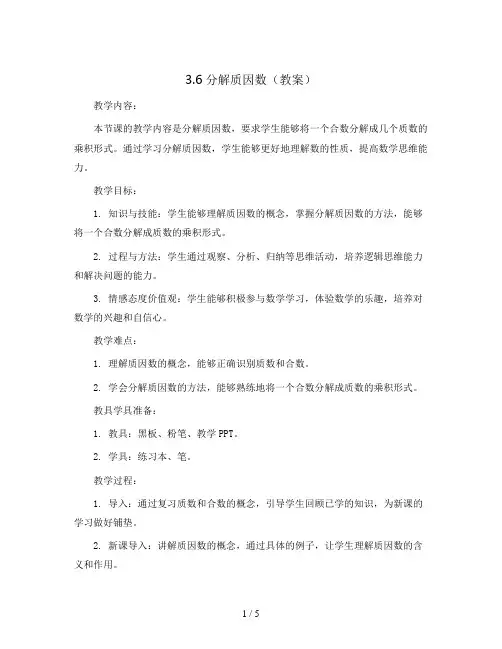 3.6 分解质因数（教案）

教学内容：

本节课的教学内容是分解质因数，要求学生能够将一个合数分解成几个质数的乘积形式。通过学习分解质因数，学生能够更好地理解数的性质，提高数学思维能力。

教学目标：

1. 知识与技能：学生能够理解质因数的概念，掌握分解质因数的方法，能够将一个合数分解成质数的乘积形式。

2. 过程与方法：学生通过观察、分析、归纳等思维活动，培养逻辑思维能力和解决问题的能力。

3. 情感态度价值观：学生能够积极参与数学学习，体验数学的乐趣，培养对数学的兴趣和自信心。

教学难点：

1. 理解质因数的概念，能够正确识别质数和合数。

2. 学会分解质因数的方法，能够熟练地将一个合数分解成质数的乘积形式。

教具学具准备：

1. 教具：黑板、粉笔、教学 PPT。

2. 学具：练习本、笔。

教学过程：

1. 导入：通过复习质数和合数的概念，引导学生回顾已学的知识，为新课的学习做好铺垫。

2. 新课导入：讲解质因数的概念，通过具体的例子，让学生理解质因数的含义和作用。

1 / 5